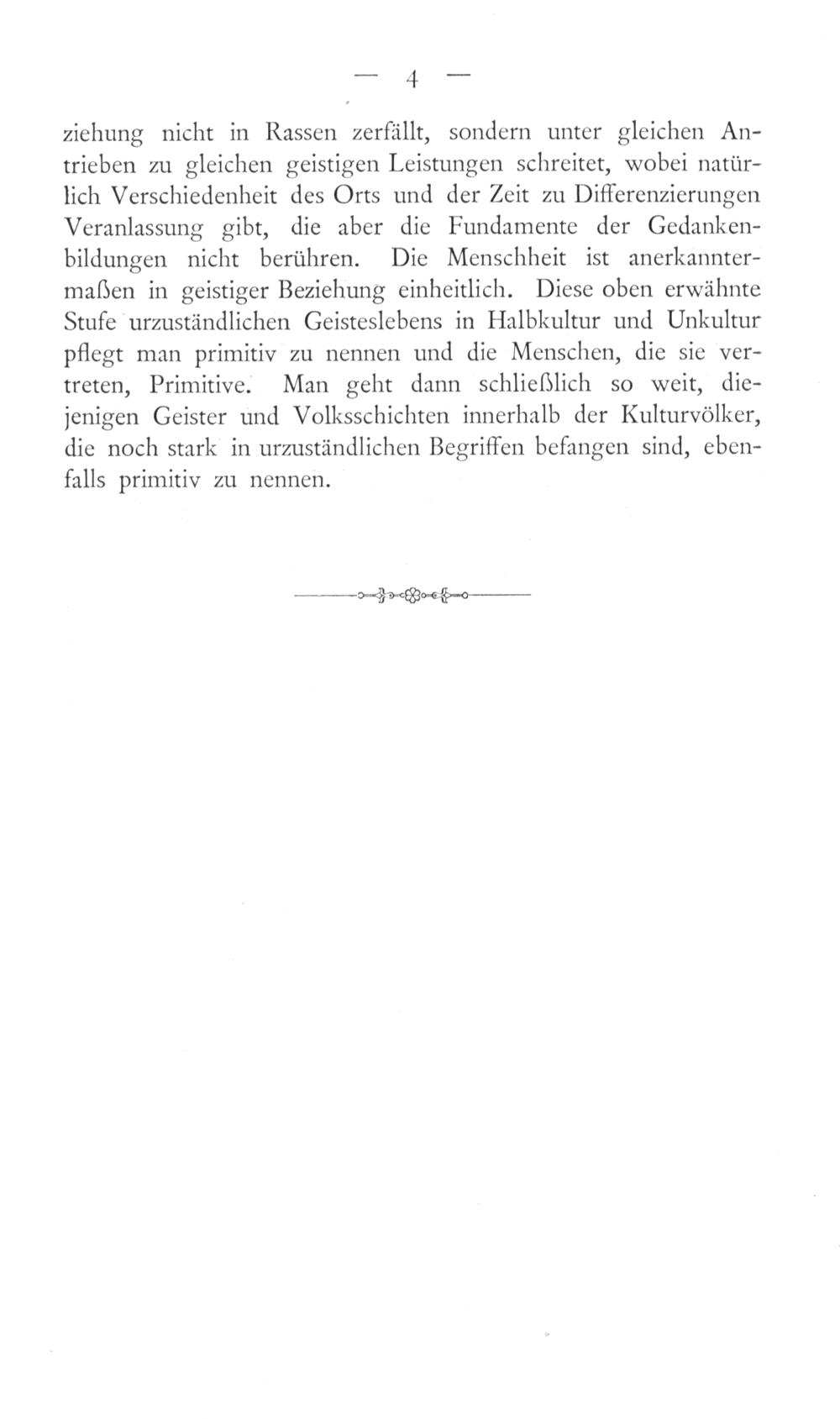 — 4 —

ziehung nicht in Rassen zerfällt, sondern unter gleichen Antrieben zu gleichen geistigen Leistungen schreitet, wobei natürlich Verschiedenheit des Orts und der Zeit zu Differenzierungen Veranlassung gibt, die aber die Fundamente der Gedankenbildungen nicht berühren. Die Menschheit ist anerkanntermaßen in geistiger Beziehung einheitlich. Diese oben erwähnte Stufe urzuständlichen Geisteslebens in Halbkultur und Unkultur pflegt man primitiv zu nennen und die Menschen, die sie vertreten, Primitive. Man geht dann schließlich so weit, diejenigen Geister und Volksschichten innerhalb der Kulturvölker, die noch stark in urzuständlichen Begriffen befangen sind, ebenfalls primitiv zu nennen.